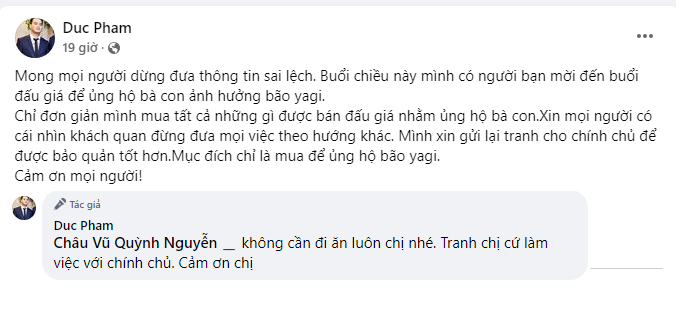 Duc Pham
19 giờ ·

Mong mọi người dừng đưa thông tin sai lệch. Buổi chiều này mình có người bạn mời đến buổi đấu giá để ủng hộ bà con ảnh hưởng bão yagi.
Chỉ đơn giản mình mua tất cả những gì được bán đấu giá nhằm ủng hộ bà con.Xin mọi người có cái nhìn khách quan đừng đưa mọi việc theo hướng khác. Mình xin gửi lại tranh cho chính chủ để được bảo quản tốt hơn.Mục đích chỉ là mua để ủng hộ bão yagi.
Cảm ơn mọi người!

Tác giả
Duc Pham
Châu Vũ Quỳnh Nguyễn __ không cần đi ăn luôn chị nhé. Tranh chị cứ làm việc với chính chủ. Cảm ơn chị